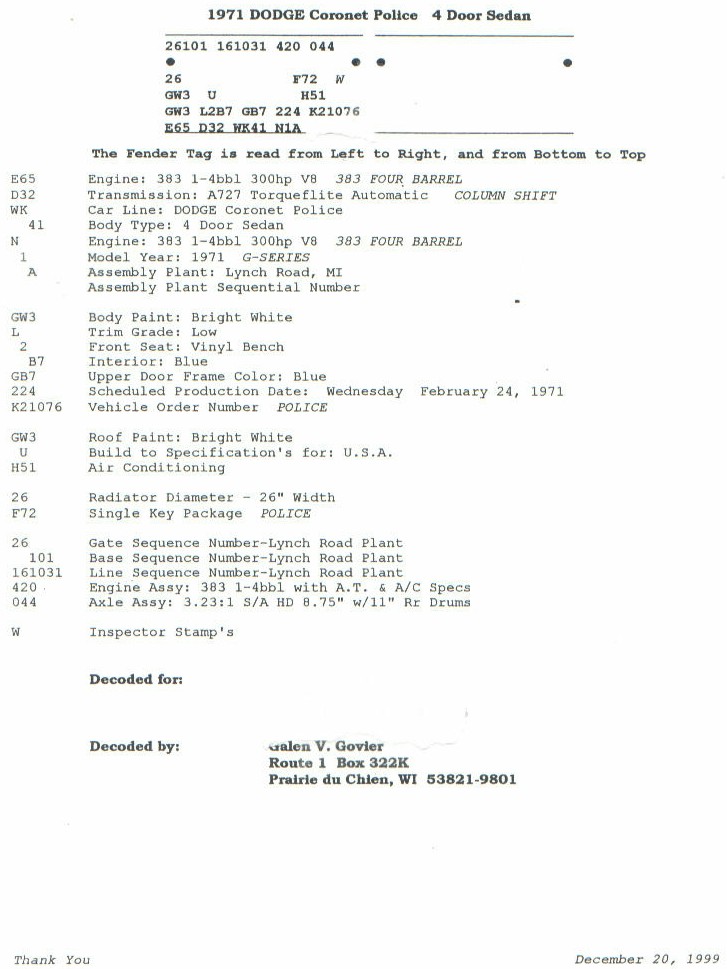 1971 DODGE Coronet Police 4 Door Sedan

26101 161031 420 044
26 F72 W
GW3 U H51
GW3 L2B7 GB7 224 K21076
E65 D32 WK41 N1A

The Fender Tag is read from Left to Right, and from Bottom to Top

| | |
|---|---|
| E65 | Engine: 383 1-4bbl 300hp V8 383 FOUR BARREL |
| D32 | Transmission: A727 Torqueflite Automatic COLUMN SHIFT |
| WK | Car Line: DODGE Coronet Police |
| 41 | Body Type: 4 Door Sedan |
| N | Engine: 383 1-4bbl 300hp V8 383 FOUR BARREL |
| 1 | Model Year: 1971 G-SERIES |
| A | Assembly Plant: Lynch Road, MI |
| | Assembly Plant Sequential Number |
| GW3 | Body Paint: Bright White |
| L | Trim Grade: Low |
| 2 | Front Seat: Vinyl Bench |
| B7 | Interior: Blue |
| GB7 | Upper Door Frame Color: Blue |
| 224 | Scheduled Production Date: Wednesday February 24, 1971 |
| K21076 | Vehicle Order Number POLICE |
| GW3 | Roof Paint: Bright White |
| U | Build to Specification's for: U.S.A. |
| H51 | Air Conditioning |
| 26 | Radiator Diameter - 26" Width |
| F72 | Single Key Package POLICE |
| 26 | Gate Sequence Number-Lynch Road Plant |
| 101 | Base Sequence Number-Lynch Road Plant |
| 161031 | Line Sequence Number-Lynch Road Plant |
| 420 | Engine Assy: 383 1-4bbl with A.T. & A/C Specs |
| 044 | Axle Assy: 3.23:1 S/A HD 8.75" w/11" Rr Drums |
| W | Inspector Stamp's |

Decoded for:

Decoded by: Galen V. Govier
Route 1 Box 322K
Prairie du Chien, WI 53821-9801

Thank You

December 20, 1999